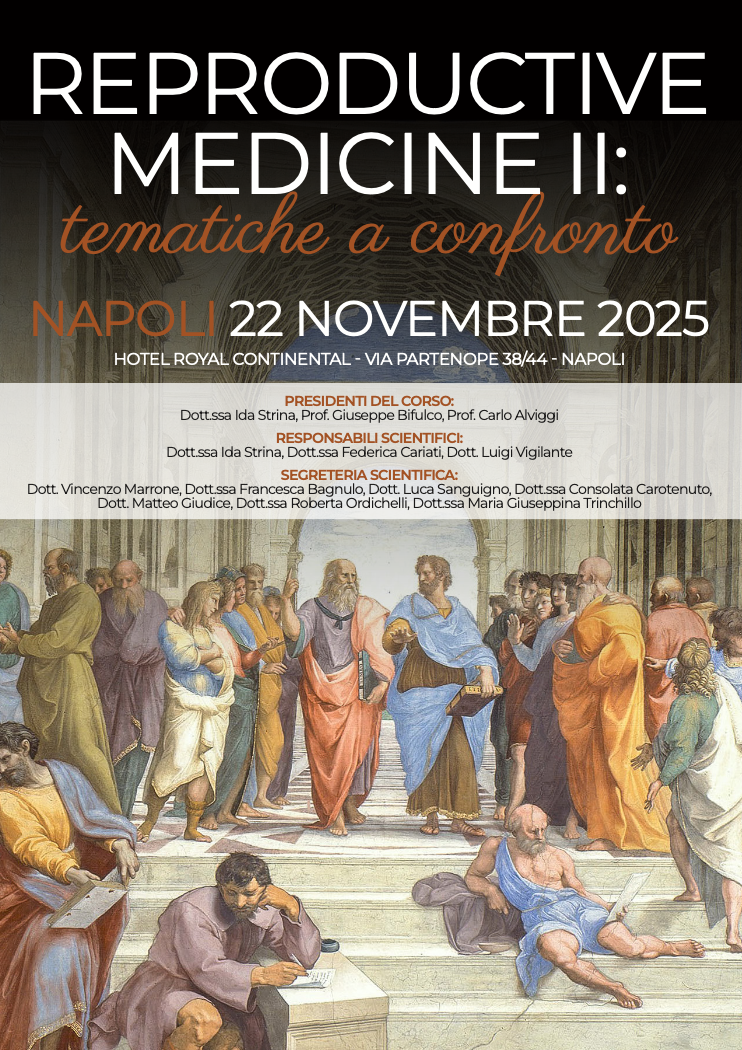 REPRODUCTIVE MEDICINE II:
tematiche a confronto

NAPOLI 22 NOVEMBRE 2025
HOTEL ROYAL CONTINENTAL - VIA PARTENOPE 38/44 - NAPOLI

PRESIDENTI DEL CORSO:
Dott.ssa Ida Strina, Prof. Giuseppe Bifulco, Prof. Carlo Alviggi

RESPONSABILI SCIENTIFICI:
Dott.ssa Ida Strina, Dott.ssa Federica Cariati, Dott. Luigi Vigilante

SEGRETERIA SCIENTIFICA:
Dott. Vincenzo Marrone, Dott.ssa Francesca Bagnulo, Dott. Luca Sanguigno, Dott.ssa Consolata Carotenuto, Dott. Matteo Giudice, Dott.ssa Roberta Ordichelli, Dott.ssa Maria Giuseppina Trinchillo